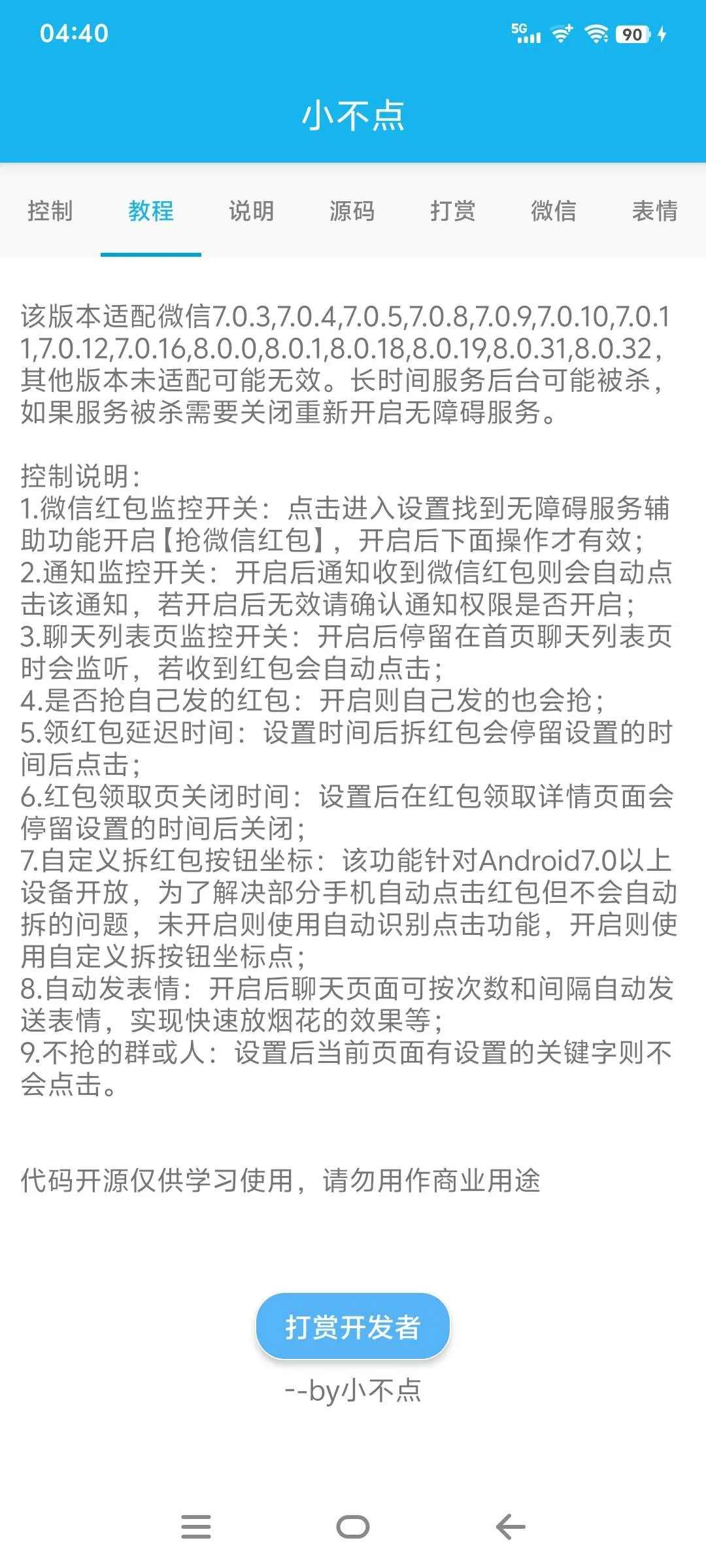 04:40

5G 90

小不点

控制 教程 说明 源码 打赏 微信 表情

该版本适配微信7.0.3,7.0.4,7.0.5,7.0.8,7.0.9,7.0.10,7.0.11,7.0.12,7.0.16,8.0.0,8.0.1,8.0.18,8.0.19,8.0.31,8.0.32，其他版本未适配可能无效。长时间服务后台可能被杀，如果服务被杀需要关闭重新开启无障碍服务。

控制说明：
1.微信红包监控开关：点击进入设置找到无障碍服务辅助功能开启【抢微信红包】，开启后下面操作才有效；
2.通知监控开关：开启后通知收到微信红包则会自动点击该通知，若开启后无效请确认通知权限是否开启；
3.聊天列表页监控开关：开启后停留在首页聊天列表页时会监听，若收到红包会自动点击；
4.是否抢自己发的红包：开启则自己发的也会抢；
5.领红包延迟时间：设置时间后拆红包会停留设置的时间后点击；
6.红包领取页关闭时间：设置后在红包领取详情页面会停留设置的时间后关闭；
7.自定义拆红包按钮坐标：该功能针对Android7.0以上设备开放，为了解决部分手机自动点击红包但不会自动拆的问题，未开启则使用自动识别点击功能，开启则使用自定义拆按钮坐标点；
8.自动发表情：开启后聊天页面可按次数和间隔自动发送表情，实现快速放烟花的效果等；
9.不抢的群或人：设置后当前页面有设置的关键字则不会点击。

代码开源仅供学习使用，请勿用作商业用途

打赏开发者

--by小不点